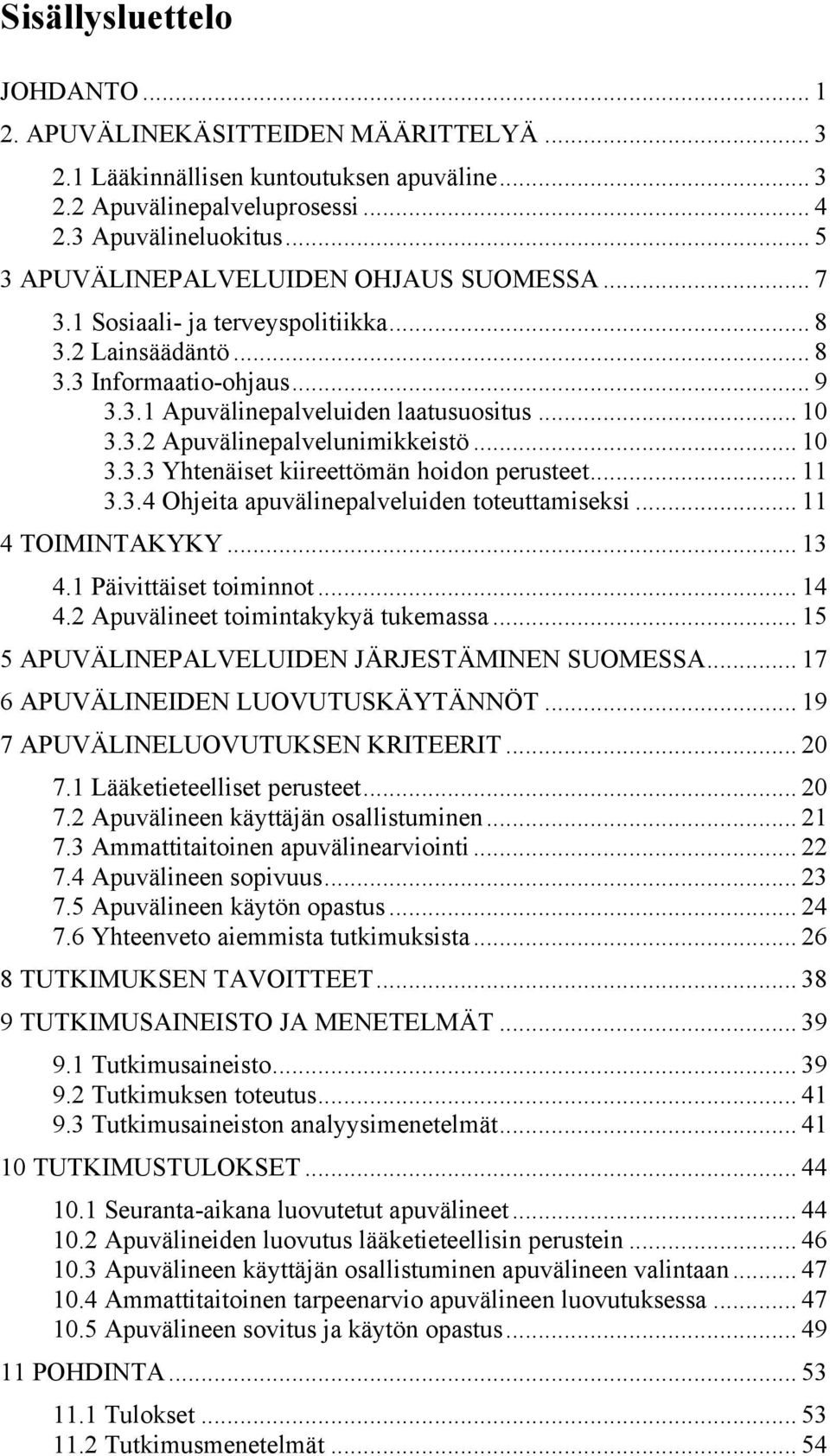 Sisällysluettelo

JOHDANTO ... 1
2. APUVÄLINEKÄSITTEIDEN MÄÄRITTELYÄ ... 3
2.1 Lääkinnällisen kuntoutuksen apuväline ... 3
2.2 Apuvälinepalveluprosessi ... 4
2.3 Apuvälineluokitus ... 5
3 APUVÄLINEPALVELUIDEN OHJAUS SUOMESSA ... 7
3.1 Sosiaali- ja terveyspolitiikka ... 8
3.2 Lainsäädäntö ... 8
3.3 Informaatio-ohjaus ... 9
3.3.1 Apuvälinepalveluiden laatusuositus ... 10
3.3.2 Apuvälinepalvelunimikkeistö ... 10
3.3.3 Yhtenäiset kiireettömän hoidon perusteet ... 11
3.3.4 Ohjeita apuvälinepalveluiden toteuttamiseksi ... 11
4 TOIMINTAKYKY ... 13
4.1 Päivittäiset toiminnot ... 14
4.2 Apuvälineet toimintakykyä tukemassa ... 15
5 APUVÄLINEPALVELUIDEN JÄRJESTÄMINEN SUOMESSA ... 17
6 APUVÄLINEIDEN LUOVUTUSKÄYTÄNNÖT ... 19
7 APUVÄLINELUOVUTUKSEN KRITEERIT ... 20
7.1 Lääketieteelliset perusteet ... 20
7.2 Apuvälineen käyttäjän osallistuminen ... 21
7.3 Ammattitaitoinen apuvälinearviointi ... 22
7.4 Apuvälineen sopivuus ... 23
7.5 Apuvälineen käytön opastus ... 24
7.6 Yhteenveto aiemmista tutkimuksista ... 26
8 TUTKIMUKSEN TAVOITTEET ... 38
9 TUTKIMUSAINEISTO JA MENETELMÄT ... 39
9.1 Tutkimusaineisto ... 39
9.2 Tutkimuksen toteutus ... 41
9.3 Tutkimusaineiston analyysimenetelmät ... 41
10 TUTKIMUSTULOKSET ... 44
10.1 Seuranta-aikana luovutetut apuvälineet ... 44
10.2 Apuvälineiden luovutus lääketieteellisin perustein ... 46
10.3 Apuvälineen käyttäjän osallistuminen apuvälineen valintaan ... 47
10.4 Ammattitaitoinen tarpeenarvio apuvälineen luovutuksessa ... 47
10.5 Apuvälineen sovitus ja käytön opastus ... 49
11 POHDINTA ... 53
11.1 Tulokset ... 53
11.2 Tutkimusmenetelmät ... 54